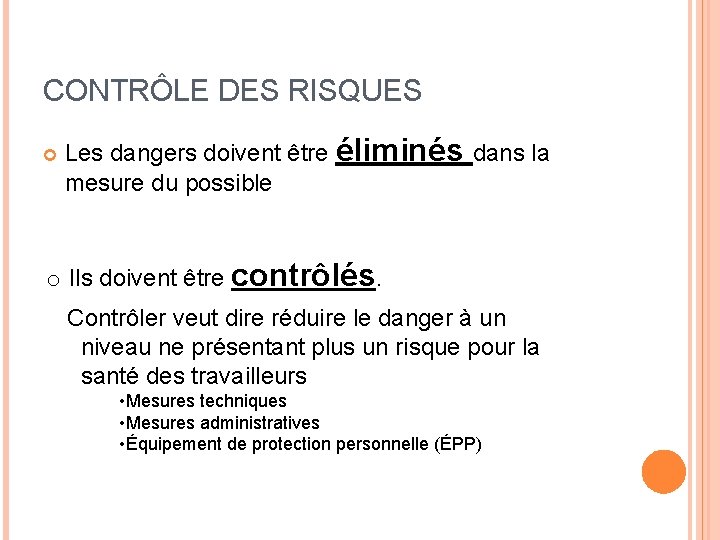 CONTRÔLE DES RISQUES

Les dangers doivent être éliminés dans la mesure du possible

o Ils doivent être contrôlés.

Contrôler veut dire réduire le danger à un niveau ne présentant plus un risque pour la santé des travailleurs

•Mesures techniques
•Mesures administratives
•Équipement de protection personnelle (ÉPP)